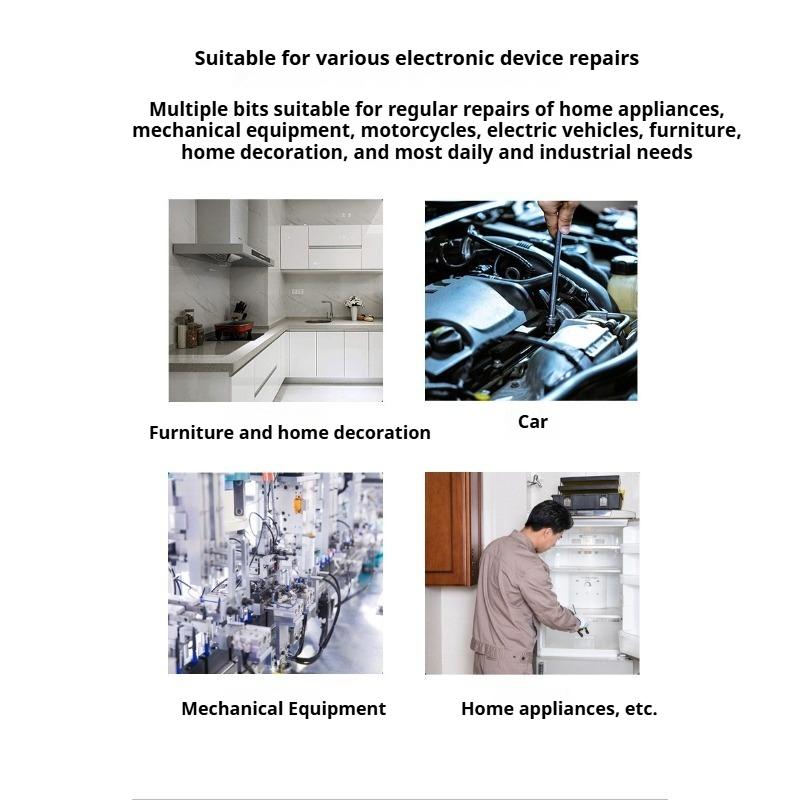 Suitable for various electronic device repairs

Multiple bits suitable for regular repairs of home appliances, mechanical equipment, motorcycles, electric vehicles, furniture, home decoration, and most daily and industrial needs

Furniture and home decoration

Car

Mechanical Equipment

Home appliances, etc.